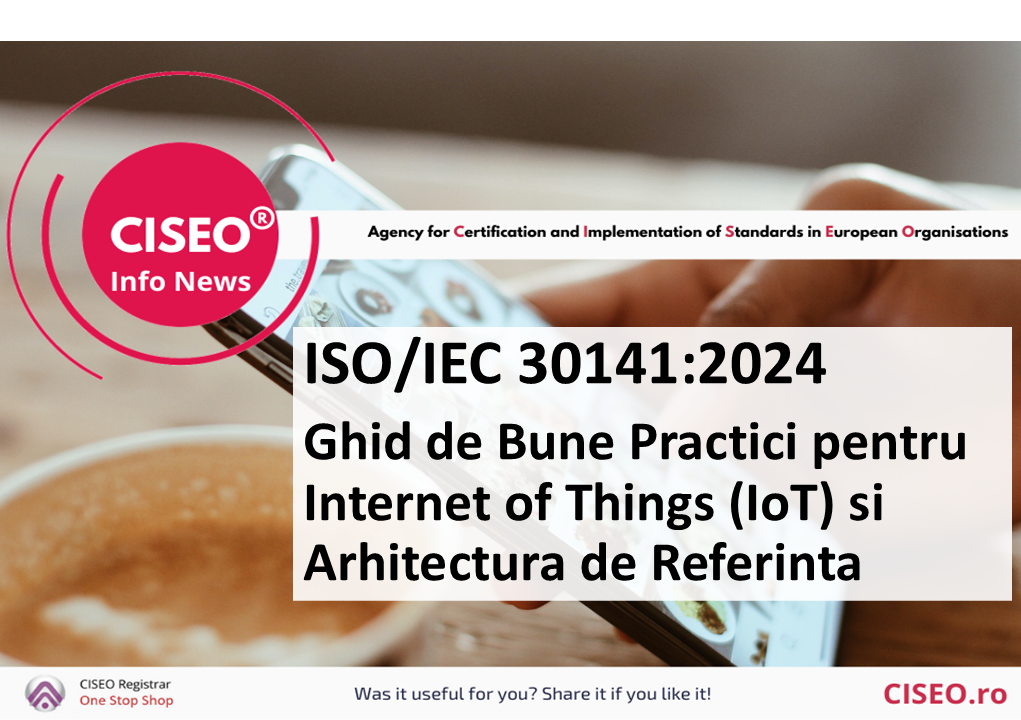 CISEO®
Info News

Agency for Certification and Implementation of Standards in European Organisations

ISO/IEC 30141:2024

Ghid de Bune Practici pentru Internet of Things (IoT) si Arhitectura de Referinta

CISEO Registrar
One Stop Shop

Was it useful for you? Share it if you like it!

CISEO.ro